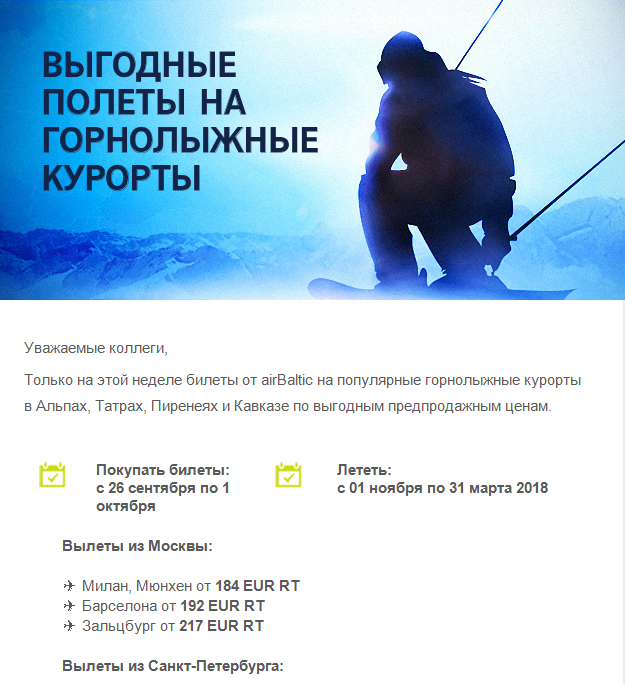 ВЫГОДНЫЕ ПОЛЕТЫ НА ГОРНОЛЫЖНЫЕ КУРОРТЫ

Уважаемые коллеги,

Только на этой неделе билеты от airBaltic на популярные горнолыжные курорты в Альпах, Татрах, Пиренеях и Кавказе по выгодным предпродажным ценам.

Покупать билеты: с 26 сентября по 1 октября

Лететь: с 01 ноября по 31 марта 2018

Вылеты из Москвы:

✈ Милан, Мюнхен от 184 EUR RT
✈ Барселона от 192 EUR RT
✈ Зальцбург от 217 EUR RT

Вылеты из Санкт-Петербурга: